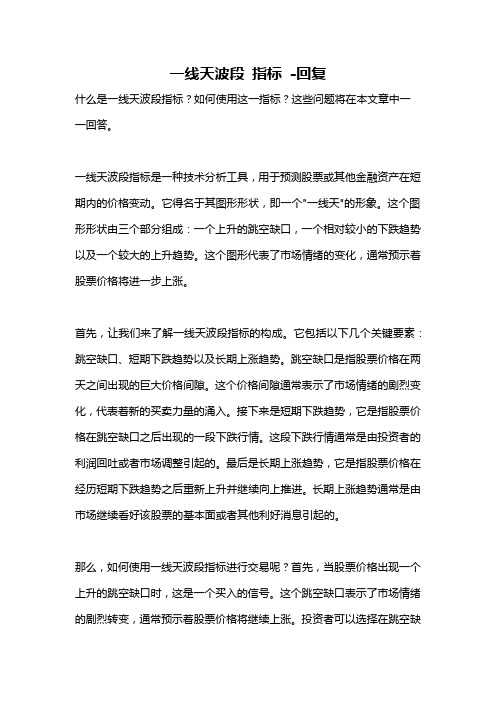 一线天波段 指标 -回复

什么是一线天波段指标？如何使用这一指标？这些问题将在本文章中一一回答。

一线天波段指标是一种技术分析工具，用于预测股票或其他金融资产在短期内的价格变动。它得名于其图形形状，即一个"一线天"的形象。这个图形形状由三个部分组成：一个上升的跳空缺口，一个相对较小的下跌趋势以及一个较大的上升趋势。这个图形代表了市场情绪的变化，通常预示着股票价格将进一步上涨。

首先，让我们来了解一线天波段指标的构成。它包括以下几个关键要素：跳空缺口、短期下跌趋势以及长期上涨趋势。跳空缺口是指股票价格在两天之间出现的巨大价格间隙。这个价格间隙通常表示了市场情绪的剧烈变化，代表着新的买卖力量的涌入。接下来是短期下跌趋势，它是指股票价格在跳空缺口之后出现的一段下跌行情。这段下跌行情通常是由投资者的利润回吐或者市场调整引起的。最后是长期上涨趋势，它是指股票价格在经历短期下跌趋势之后重新上升并继续向上推进。长期上涨趋势通常是由市场继续看好该股票的基本面或者其他利好消息引起的。

那么，如何使用一线天波段指标进行交易呢？首先，当股票价格出现一个上升的跳空缺口时，这是一个买入的信号。这个跳空缺口表示了市场情绪的剧烈转变，通常预示着股票价格将继续上涨。投资者可以选择在跳空缺